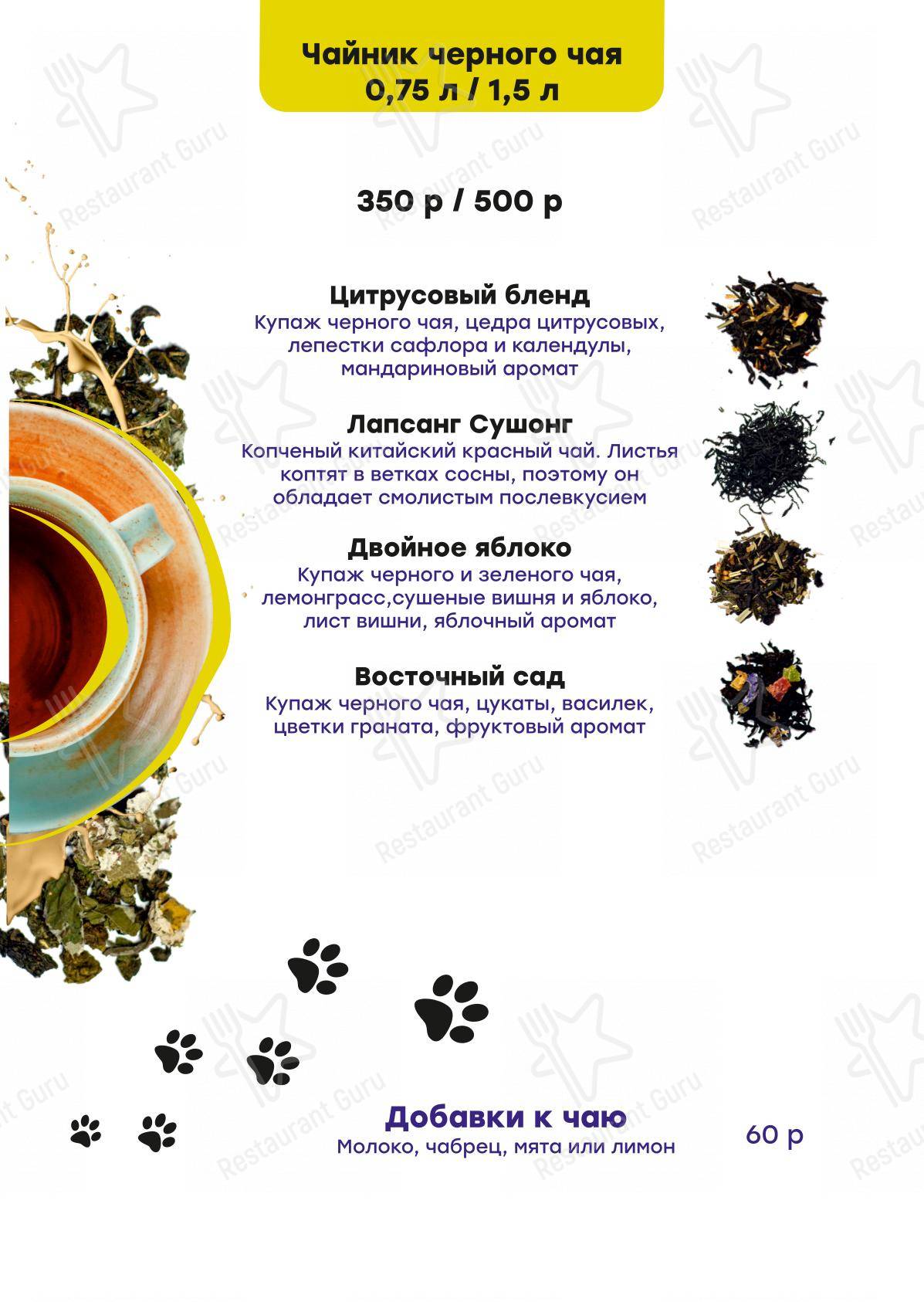 Чайник черного чая
0,75 л / 1,5 л

350 р / 500 р

Цитрусовый бленд
Купаж черного чая, цедра цитрусовых, лепестки сафлора и календулы, мандариновый аромат

Лапсанг Сушонг
Копченый китайский красный чай. Листья коптят в ветках сосны, поэтому он обладает смолистым послевкусием

Двойное яблоко
Купаж черного и зеленого чая, лемонграсс,сушеные вишня и яблоко, лист вишни, яблочный аромат

Восточный сад
Купаж черного чая, цукаты, василек, цветки граната, фруктовый аромат

Добавки к чаю
Молоко, чабрец, мята или лимон
60 р

Restaurant Guru